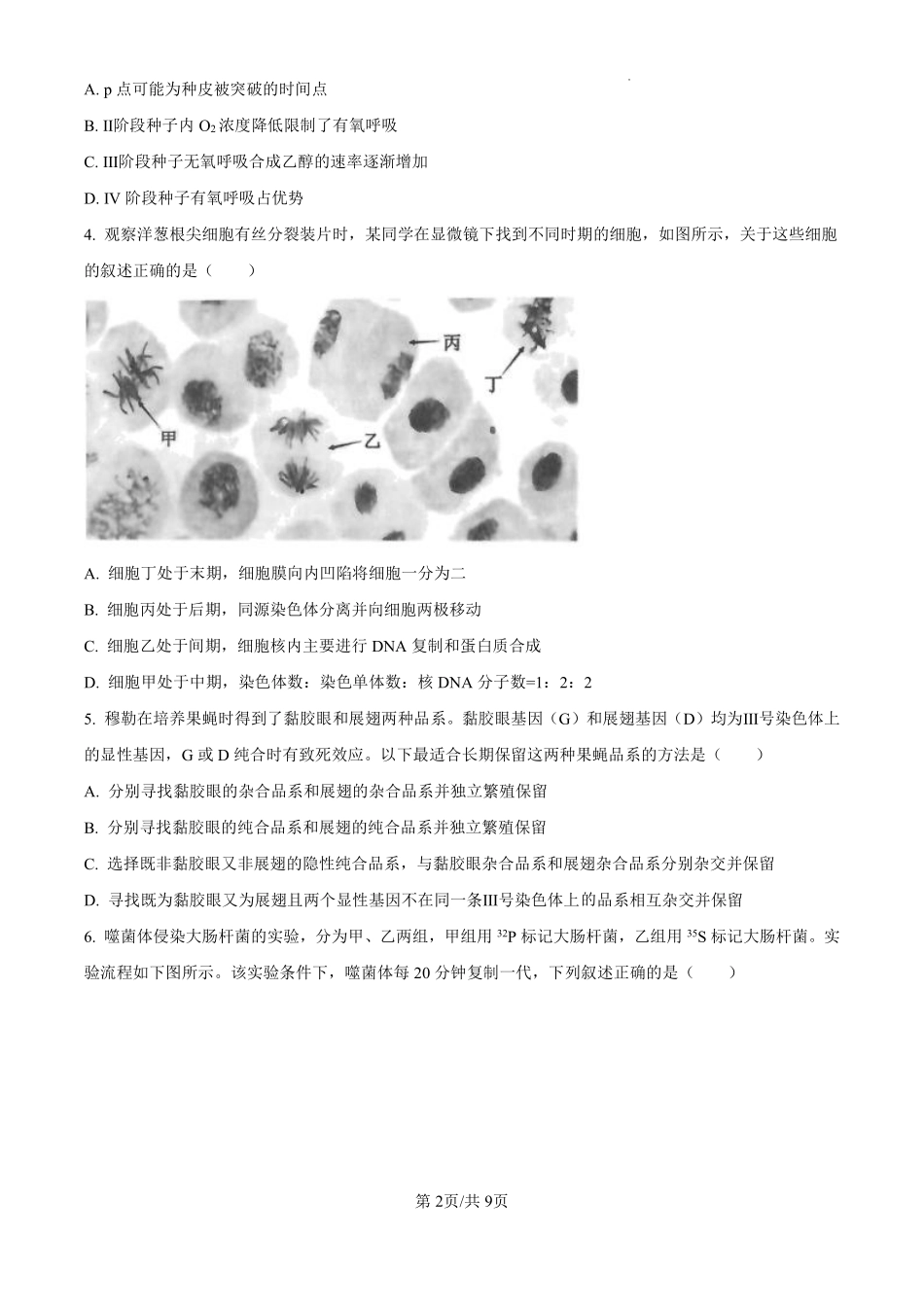 A. p 点可能为种皮被突破的时间点

B. II阶段种子内 $O_2$ 浓度降低限制了有氧呼吸

C. III阶段种子无氧呼吸合成乙醇的速率逐渐增加

D. IV 阶段种子有氧呼吸占优势

4. 观察洋葱根尖细胞有丝分裂装片时，某同学在显微镜下找到不同时期的细胞，如图所示，关于这些细胞的叙述正确的是（　　）

丙

丁

甲

乙

A. 细胞丁处于末期，细胞膜向内凹陷将细胞一分为二

B. 细胞丙处于后期，同源染色体分离并向细胞两极移动

C. 细胞乙处于间期，细胞核内主要进行 DNA 复制和蛋白质合成

D. 细胞甲处于中期，染色体数：染色单体数：核 DNA 分子数=1：2：2

5. 穆勒在培养果蝇时得到了黏胶眼和展翅两种品系。黏胶眼基因（G）和展翅基因（D）均为III号染色体上的显性基因，G 或 D 纯合时有致死效应。以下最适合长期保留这两种果蝇品系的方法是（　　）

A. 分别寻找黏胶眼的杂合品系和展翅的杂合品系并独立繁殖保留

B. 分别寻找黏胶眼的纯合品系和展翅的纯合品系并独立繁殖保留

C. 选择既非黏胶眼又非展翅的隐性纯合品系，与黏胶眼杂合品系和展翅杂合品系分别杂交并保留

D. 寻找既为黏胶眼又为展翅且两个显性基因不在同一条III号染色体上的品系相互杂交并保留

6. 噬菌体侵染大肠杆菌的实验，分为甲、乙两组，甲组用 $^{32}P$ 标记大肠杆菌，乙组用 $^{35}S$ 标记大肠杆菌。实验流程如下图所示。该实验条件下，噬菌体每 20 分钟复制一代，下列叙述正确的是（　　）

第 2页/共 9页